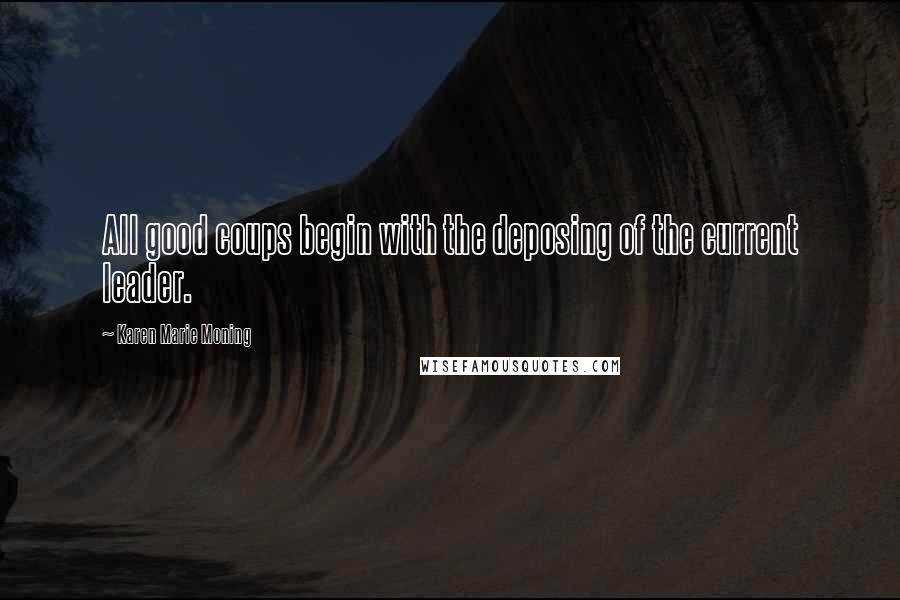 All good coups begin with the deposing of the current leader.

~ Karen Marie Moning

WISEFAMOUSQUOTES.COM